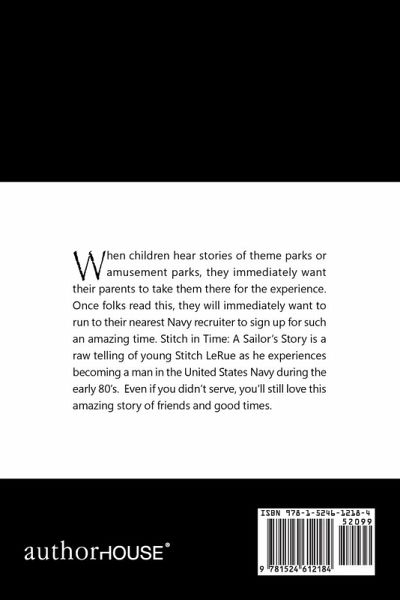 When children hear stories of theme parks or amusement parks, they immediately want their parents to take them there for the experience. Once folks read this, they will immediately want to run to their nearest Navy recruiter to sign up for such an amazing time. Stitch in Time: A Sailor's Story is a raw telling of young Stitch LeRue as he experiences becoming a man in the United States Navy during the early 80's. Even if you didn't serve, you'll still love this amazing story of friends and good times.

authorHOUSE®

ISBN 978-1-5246-1218-4
52099
9 781524 612184